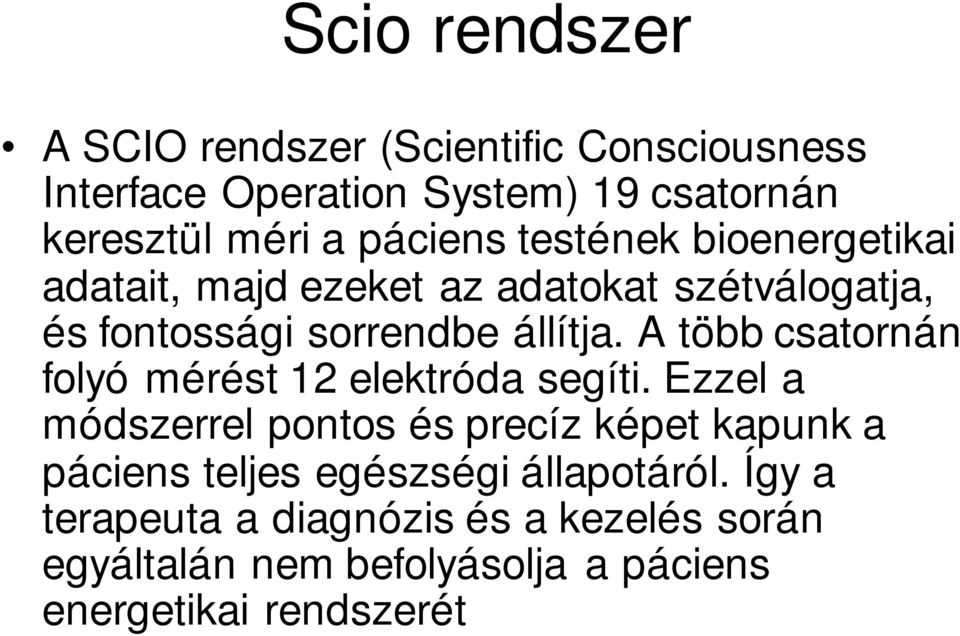 Scio rendszer

• A SCIO rendszer (Scientific Consciousness Interface Operation System) 19 csatornán keresztül méri a páciens testének bioenergetikai adatait, majd ezeket az adatokat szétválogatja, és fontossági sorrendbe állítja. A több csatornán folyó mérést 12 elektróda segíti. Ezzel a módszerrel pontos és precíz képet kapunk a páciens teljes egészségi állapotáról. Így a terapeuta a diagnózis és a kezelés során egyáltalán nem befolyásolja a páciens energetikai rendszerét